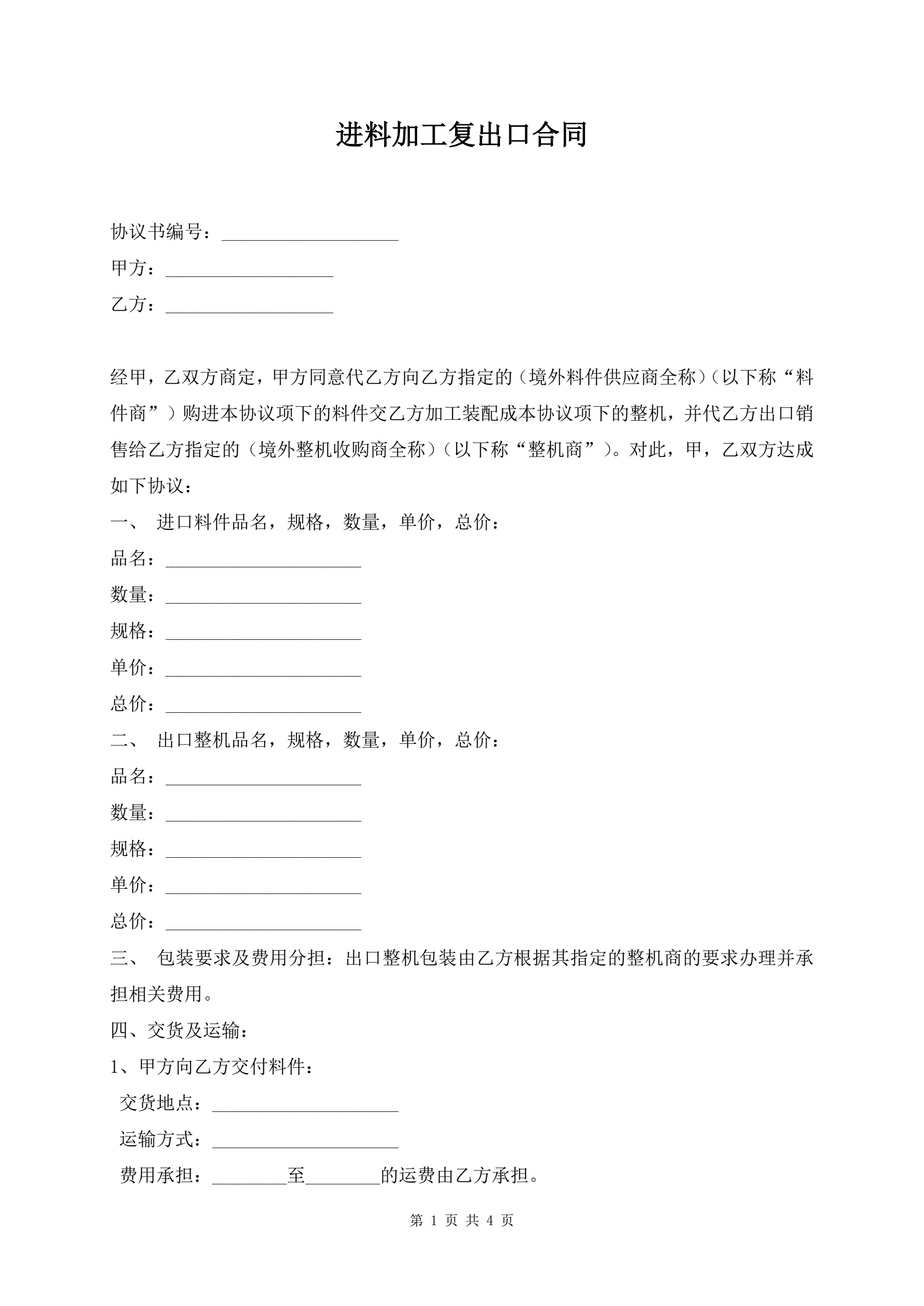 进料加工复出口合同

协议书编号：___________________

甲方：__________________

乙方：__________________

经甲，乙双方商定，甲方同意代乙方向乙方指定的（境外料件供应商全称）（以下称“料件商”）购进本协议项下的料件交乙方加工装配成本协议项下的整机，并代乙方出口销售给乙方指定的（境外整机收购商全称）（以下称“整机商”）。对此，甲，乙双方达成如下协议：

一、 进口料件品名，规格，数量，单价，总价：

品名：_____________________

数量：_____________________

规格：_____________________

单价：_____________________

总价：_____________________

二、 出口整机品名，规格，数量，单价，总价：

品名：_____________________

数量：_____________________

规格：_____________________

单价：_____________________

总价：_____________________

三、 包装要求及费用分担：出口整机包装由乙方根据其指定的整机商的要求办理并承担相关费用。

四、交货及运输：

1、甲方向乙方交付料件：

交货地点：____________________

运输方式：____________________

费用承担：________至________的运费由乙方承担。

第 1 页 共 4 页